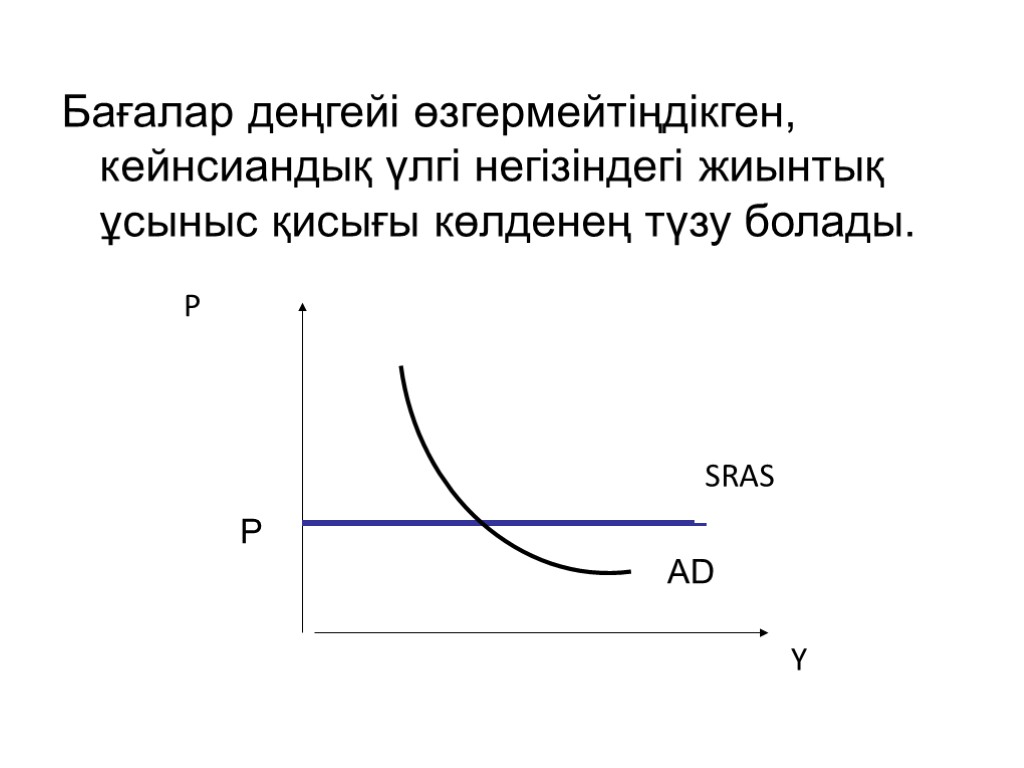 Бағалар деңгейі өзгермейтіңдікген, кейнсиандық үлгі негізіндегі жиынтық ұсыныс қисығы көлденең түзу болады.

P

SRAS

P

AD

Y